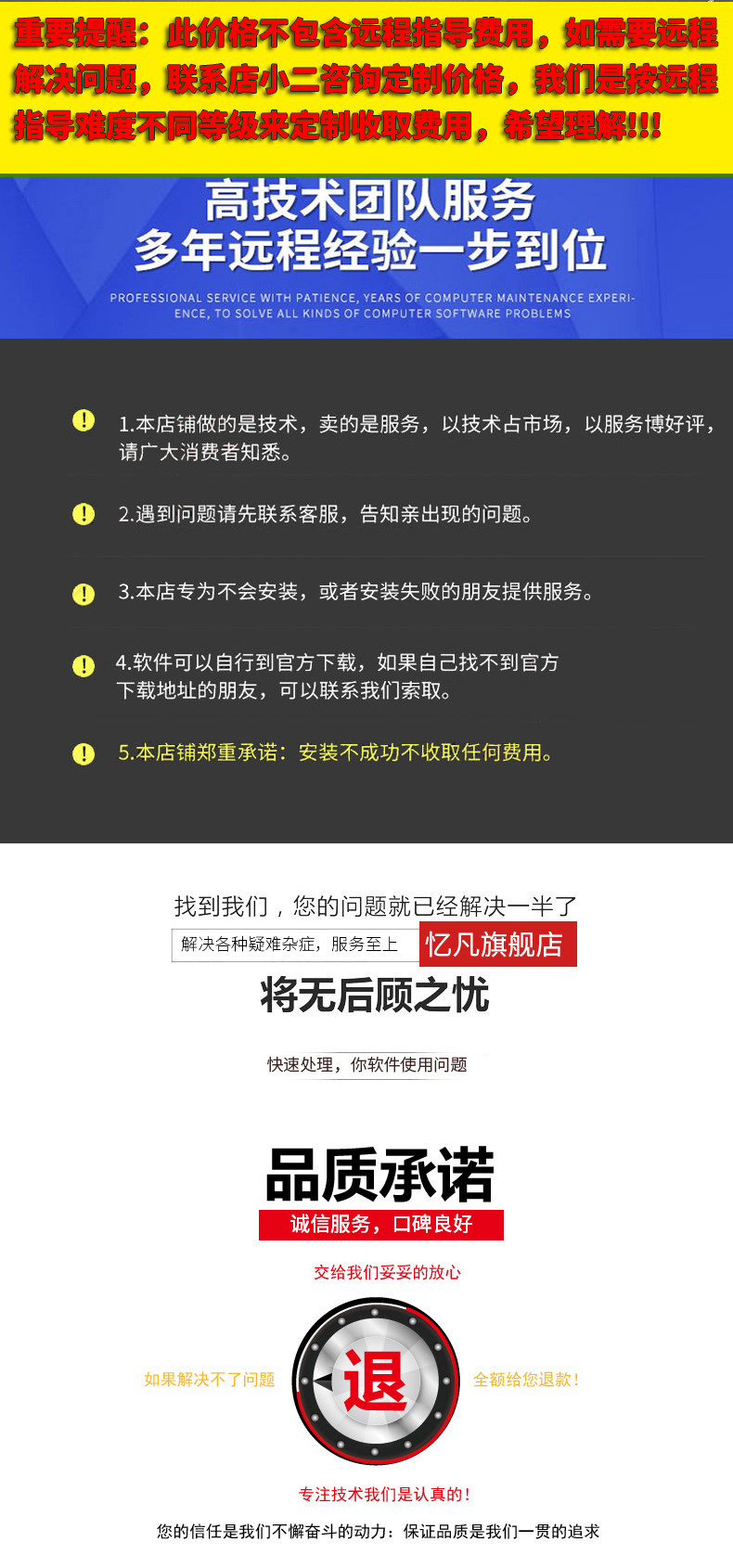 重要提醒：此价格不包含远程指导费用，如需要远程解决问题，联系店小二咨询定制价格，我们是按远程指导难度不同等级来定制收取费用，希望理解!!!

高技术团队服务
多年远程经验一步到位

PROFESSIONAL SERVICE WITH PATIENCE, YEARS OF COMPUTER MAINTENANCE EXPERIENCE, TO SOLVE ALL KINDS OF COMPUTER SOFTWARE PROBLEMS

1.本店铺做的是技术，卖的是服务，以技术占市场，以服务博好评，请广大消费者知悉。

2.遇到问题请先联系客服，告知亲出现的问题。

3.本店专为不会安装，或者安装失败的朋友提供服务。

4.软件可以自行到官方下载，如果自己找不到官方下载地址的朋友，可以联系我们索取。

5.本店铺郑重承诺：安装不成功不收取任何费用。

找到我们，您的问题就已经解决一半了

解决各种疑难杂症，服务至上 忆凡旗舰店

将无后顾之忧

快速处理，你软件使用问题

品质承诺

诚信服务，口碑良好

交给我们妥妥的放心

如果解决不了问题

退

全额给您退款！

专注技术我们是认真的！

您的信任是我们不懈奋斗的动力：保证品质是我们一贯的追求